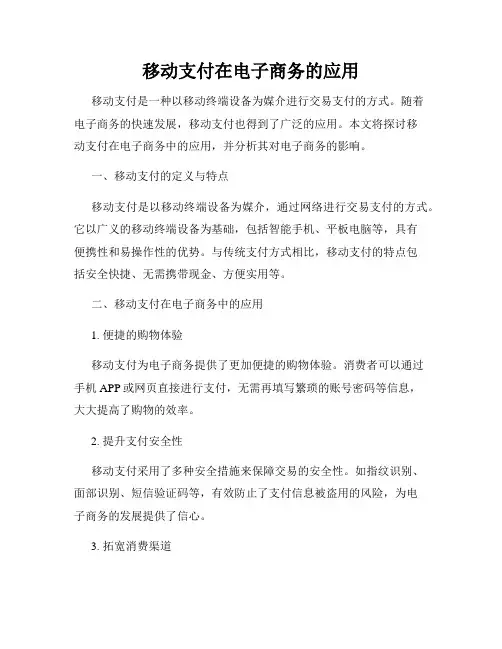 移动支付在电子商务的应用

移动支付是一种以移动终端设备为媒介进行交易支付的方式。随着电子商务的快速发展，移动支付也得到了广泛的应用。本文将探讨移动支付在电子商务中的应用，并分析其对电子商务的影响。

一、移动支付的定义与特点

移动支付是以移动终端设备为媒介，通过网络进行交易支付的方式。它以广义的移动终端设备为基础，包括智能手机、平板电脑等，具有便携性和易操作性的优势。与传统支付方式相比，移动支付的特点包括安全快捷、无需携带现金、方便实用等。

二、移动支付在电子商务中的应用

1. 便捷的购物体验

移动支付为电子商务提供了更加便捷的购物体验。消费者可以通过手机 APP 或网页直接进行支付，无需再填写繁琐的账号密码等信息，大大提高了购物的效率。

2. 提升支付安全性

移动支付采用了多种安全措施来保障交易的安全性。如指纹识别、面部识别、短信验证码等，有效防止了支付信息被盗用的风险，为电子商务的发展提供了信心。

3. 拓宽消费渠道